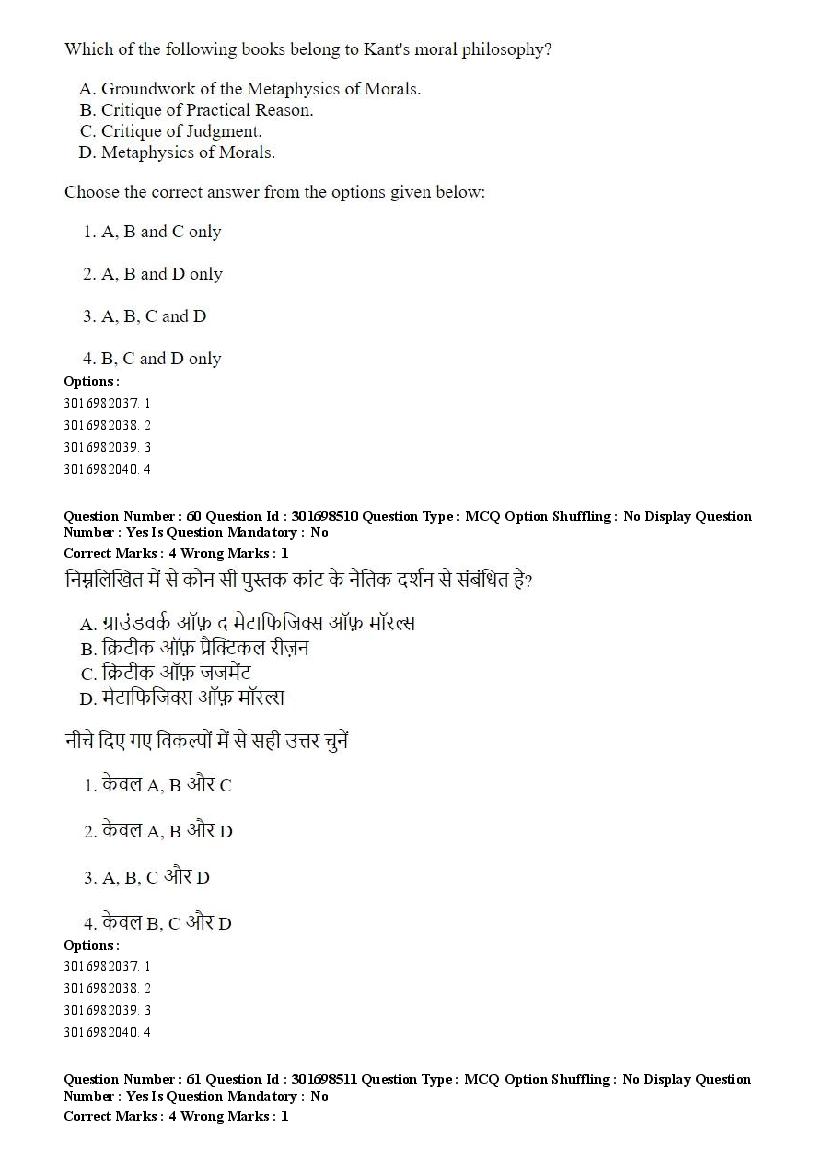 Which of the following books belong to Kant's moral philosophy?

A. Groundwork of the Metaphysics of Morals.
B. Critique of Practical Reason.
C. Critique of Judgment.
D. Metaphysics of Morals.

Choose the correct answer from the options given below:

1. A, B and C only

2. A, B and D only

3. A, B, C and D

4. B, C and D only

Options :
3016982037. 1
3016982038. 2
3016982039. 3
3016982040. 4

Question Number : 60 Question Id : 301698510 Question Type : MCQ Option Shuffling : No Display Question Number : Yes Is Question Mandatory : No
Correct Marks : 4 Wrong Marks : 1
निम्नलिखित में से कोन सी पुस्तक कांट के नेतिक दर्शन से संबंधित हे?

A. ग्राउंडवर्क ऑफ़ द मेटाफिजिक्स ऑफ़ मॉरल्स
B. क्रिटीक ऑफ़ प्रैक्टिकल रीज़न
C. क्रिटीक ऑफ़ जजमेंट
D. मेटाफिजिक्स ऑफ़ मॉरल्स

नीचे दिए गए विकल्पों में से सही उत्तर चुनें

1. केवल A, B और C

2. केवल A, B और D

3. A, B, C और D

4. केवल B, C और D

Options :
3016982037. 1
3016982038. 2
3016982039. 3
3016982040. 4

Question Number : 61 Question Id : 301698511 Question Type : MCQ Option Shuffling : No Display Question Number : Yes Is Question Mandatory : No
Correct Marks : 4 Wrong Marks : 1